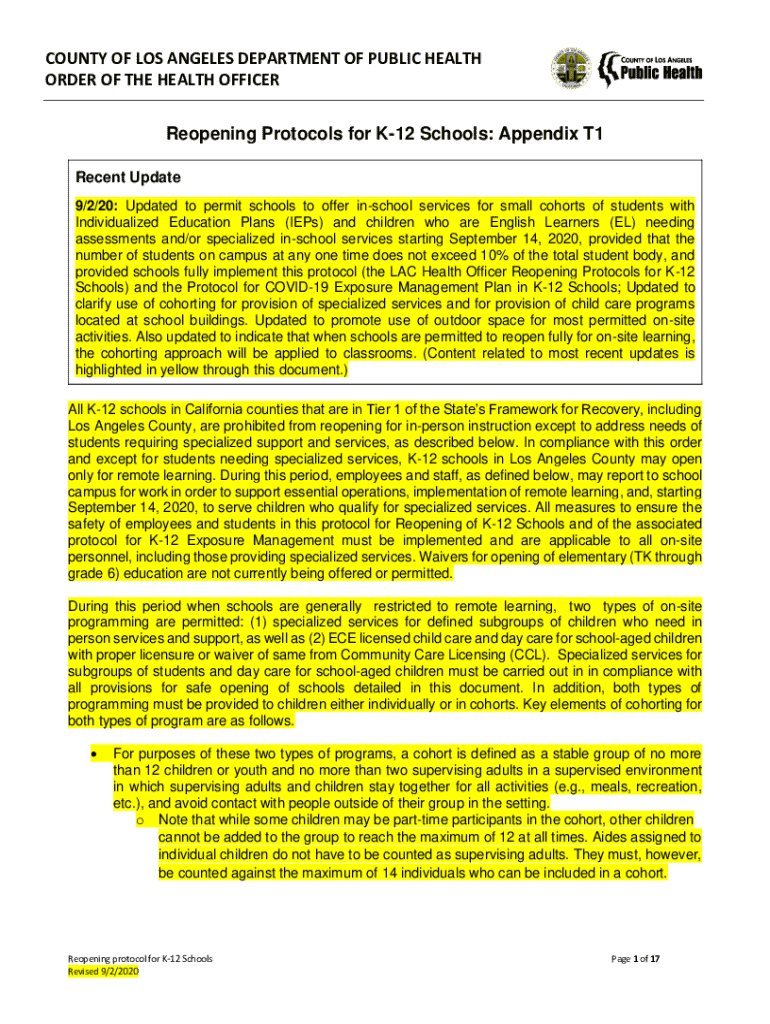 COUNTY OF LOS ANGELES DEPARTMENT OF PUBLIC HEALTH
ORDER OF THE HEALTH OFFICER

COUNTY OF LOS ANGELES
Public Health

Reopening Protocols for K-12 Schools: Appendix T1

Recent Update

9/2/20: Updated to permit schools to offer in-school services for small cohorts of students with Individualized Education Plans (IEPs) and children who are English Learners (EL) needing assessments and/or specialized in-school services starting September 14, 2020, provided that the number of students on campus at any one time does not exceed 10% of the total student body, and provided schools fully implement this protocol (the LAC Health Officer Reopening Protocols for K-12 Schools) and the Protocol for COVID-19 Exposure Management Plan in K-12 Schools; Updated to clarify use of cohorting for provision of specialized services and for provision of child care programs located at school buildings. Updated to promote use of outdoor space for most permitted on-site activities. Also updated to indicate that when schools are permitted to reopen fully for on-site learning, the cohorting approach will be applied to classrooms. (Content related to most recent updates is highlighted in yellow through this document.)

All K-12 schools in California counties that are in Tier 1 of the State's Framework for Recovery, including Los Angeles County, are prohibited from reopening for in-person instruction except to address needs of students requiring specialized support and services, as described below. In compliance with this order and except for students needing specialized services, K-12 schools in Los Angeles County may open only for remote learning. During this period, employees and staff, as defined below, may report to school campus for work in order to support essential operations, implementation of remote learning, and, starting September 14, 2020, to serve children who qualify for specialized services. All measures to ensure the safety of employees and students in this protocol for Reopening of K-12 Schools and of the associated protocol for K-12 Exposure Management must be implemented and are applicable to all on-site personnel, including those providing specialized services. Waivers for opening of elementary (TK through grade 6) education are not currently being offered or permitted.

During this period when schools are generally restricted to remote learning, two types of on-site programming are permitted: (1) specialized services for defined subgroups of children who need in person services and support, as well as (2) ECE licensed child care and day care for school-aged children with proper licensure or waiver of same from Community Care Licensing (CCL). Specialized services for subgroups of students and day care for school-aged children must be carried out in in compliance with all provisions for safe opening of schools detailed in this document. In addition, both types of programming must be provided to children either individually or in cohorts. Key elements of cohorting for both types of program are as follows.

• For purposes of these two types of programs, a cohort is defined as a stable group of no more than 12 children or youth and no more than two supervising adults in a supervised environment in which supervising adults and children stay together for all activities (e.g., meals, recreation, etc.), and avoid contact with people outside of their group in the setting.
o Note that while some children may be part-time participants in the cohort, other children cannot be added to the group to reach the maximum of 12 at all times. Aides assigned to individual children do not have to be counted as supervising adults. They must, however, be counted against the maximum of 14 individuals who can be included in a cohort.

Reopening protocol for K-12 Schools
Revised 9/2/2020

Page 1 of 17